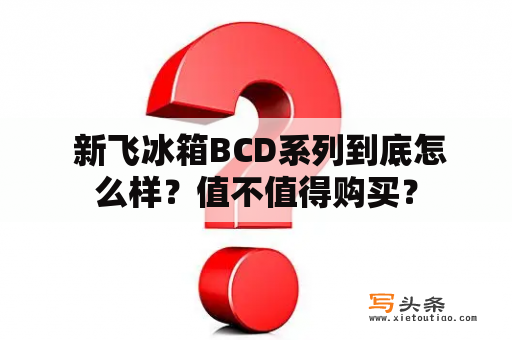 新飞冰箱BCD系列到底怎么样？值不值得购买？

写头条
www.xietoutiao.com